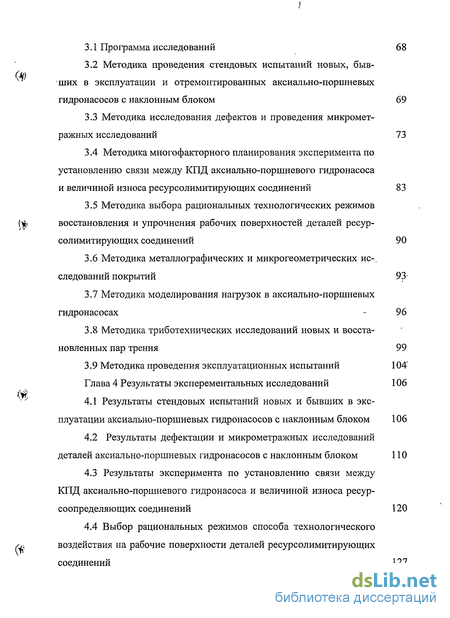 3.1 Программа исследований 68

3.2 Методика проведения стендовых испытаний новых, бывших в эксплуатации и отремонтированных аксиально-поршневых гидронасосов с наклонным блоком 69

3.3 Методика исследования дефектов и проведения микрометражных исследований 73

3.4 Методика многофакторного планирования эксперимента по установлению связи между КПД аксиально-поршневого гидронасоса и величиной износа ресурсолимитирующих соединений 83

3.5 Методика выбора рациональных технологических режимов восстановления и упрочнения рабочих поверхностей деталей ресурсолимитирующих соединений 90

3.6 Методика металлографических и микрогеометрических исследований покрытий 93

3.7 Методика моделирования нагрузок в аксиально-поршневых гидронасосах 96

3.8 Методика триботехнических исследований новых и восстановленных пар трения 99

3.9 Методика проведения эксплуатационных испытаний 104

Глава 4 Результаты эксперементальных исследований 106

4.1 Результаты стендовых испытаний новых и бывших в эксплуатации аксиально-поршневых гидронасосов с наклонным блоком 106

4.2 Результаты дефектации и микрометражных исследований деталей аксиально-поршневых гидронасосов с наклонным блоком 110

4.3 Результаты эксперимента по установлению связи между КПД аксиально-поршневого гидронасоса и величиной износа ресурсоопределяющих соединений 120

4.4 Выбор рациональных режимов способа технологического воздействия на рабочие поверхности деталей ресурсолимитирующих соединений 127

dsLib.net
библиотека диссертаций